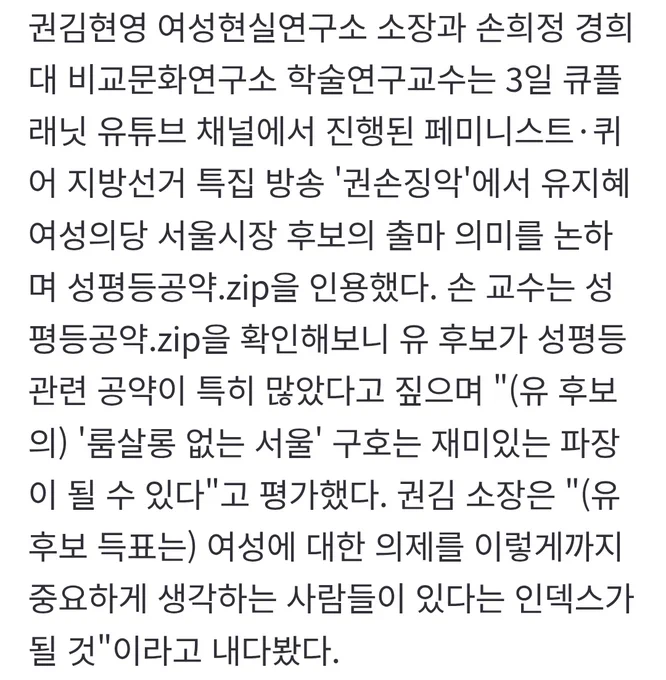 권김현영 여성현실연구소 소장과 손희정 경희대 비교문화연구소 학술연구교수는 3일 큐플래닛 유튜브 채널에서 진행된 페미니스트·퀴어 지방선거 특집 방송 '권손징악'에서 유지혜 여성의당 서울시장 후보의 출마 의미를 논하며 성평등공약.zip을 인용했다. 손 교수는 성평등공약.zip을 확인해보니 유 후보가 성평등 관련 공약이 특히 많았다고 짚으며 "(유 후보의) '룸살롱 없는 서울' 구호는 재미있는 파장이 될 수 있다"고 평가했다. 권김 소장은 "(유 후보 득표는) 여성에 대한 의제를 이렇게까지 중요하게 생각하는 사람들이 있다는 인덱스가 될 것"이라고 내다봤다.